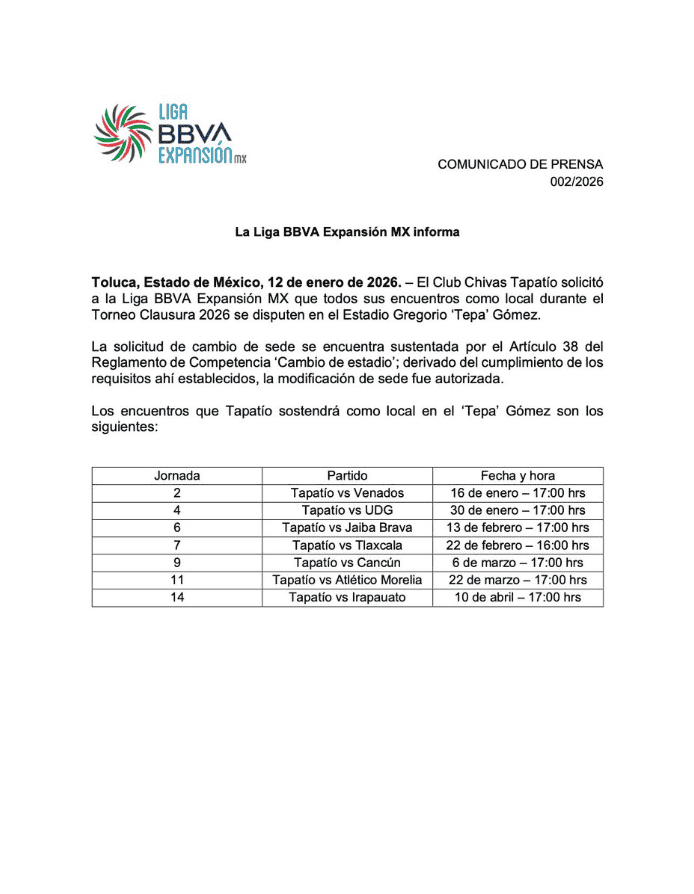 LIGA
BBVA
EXPANSIÓN MX

COMUNICADO DE PRENSA
002/2026

La Liga BBVA Expansión MX informa

Toluca, Estado de México, 12 de enero de 2026. – El Club Chivas Tapatío solicitó a la Liga BBVA Expansión MX que todos sus encuentros como local durante el Torneo Clausura 2026 se disputen en el Estadio Gregorio 'Tepa' Gómez.

La solicitud de cambio de sede se encuentra sustentada por el Artículo 38 del Reglamento de Competencia 'Cambio de estadio'; derivado del cumplimiento de los requisitos ahí establecidos, la modificación de sede fue autorizada.

Los encuentros que Tapatío sostendrá como local en el 'Tepa' Gómez son los siguientes:

| Jornada | Partido | Fecha y hora |
|---|---|---|
| 2 | Tapatío vs Venados | 16 de enero – 17:00 hrs |
| 4 | Tapatío vs UDG | 30 de enero – 17:00 hrs |
| 6 | Tapatío vs Jaiba Brava | 13 de febrero – 17:00 hrs |
| 7 | Tapatío vs Tlaxcala | 22 de febrero – 16:00 hrs |
| 9 | Tapatío vs Cancún | 6 de marzo – 17:00 hrs |
| 11 | Tapatío vs Atlético Morelia | 22 de marzo – 17:00 hrs |
| 14 | Tapatío vs Irapauato | 10 de abril – 17:00 hrs |